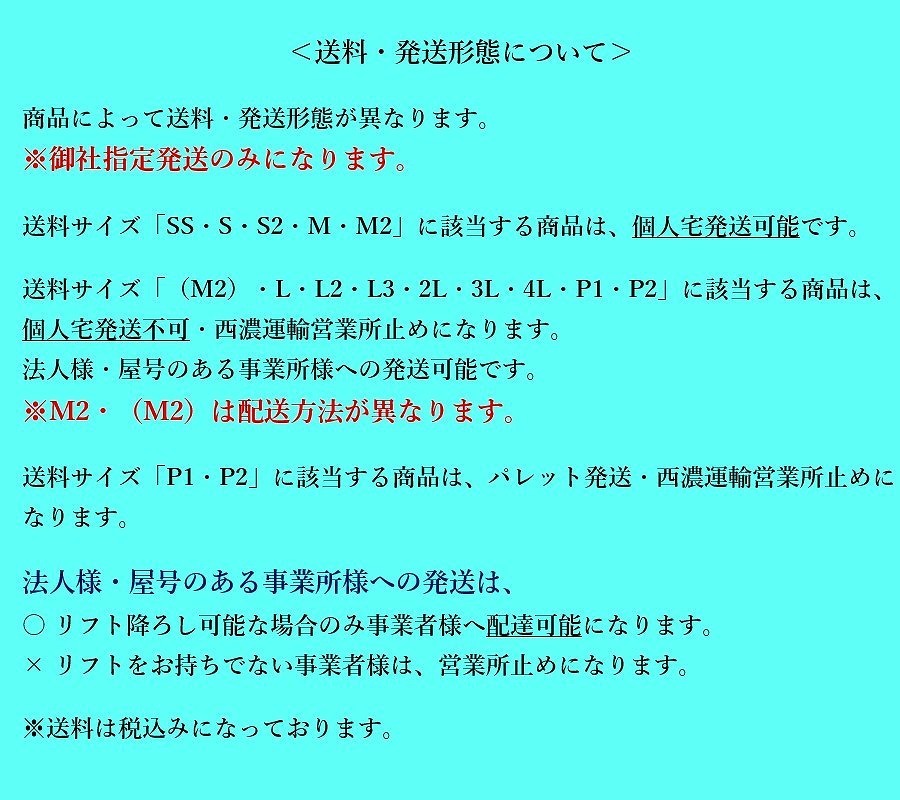 ＜送料・発送形態について＞

商品によって送料・発送形態が異なります。
※御社指定発送のみになります。

送料サイズ「SS・S・S2・M・M2」に該当する商品は、個人宅発送可能です。

送料サイズ「（M2）・L・L2・L3・2L・3L・4L・P1・P2」に該当する商品は、個人宅発送不可・西濃運輸営業所止めになります。
法人様・屋号のある事業所様への発送可能です。
※M2・（M2）は配送方法が異なります。

送料サイズ「P1・P2」に該当する商品は、パレット発送・西濃運輸営業所止めになります。

法人様・屋号のある事業所様への発送は、
○ リフト降ろし可能な場合のみ事業者様へ配達可能になります。
× リフトをお持ちでない事業者様は、営業所止めになります。

※送料は税込みになっております。